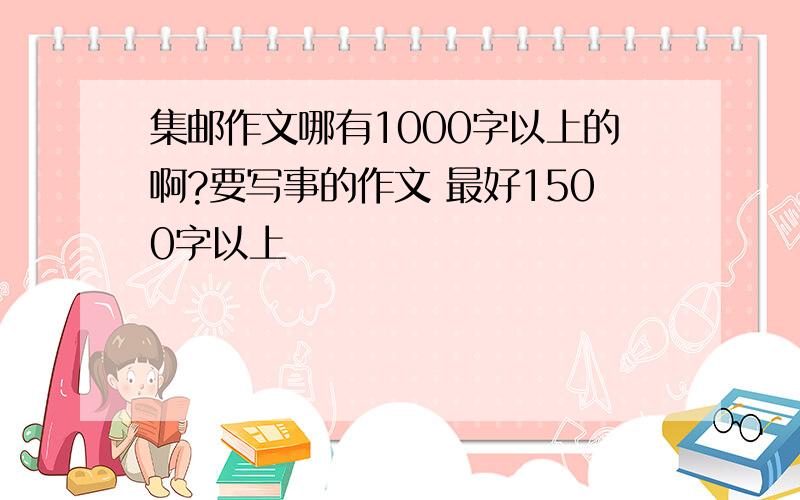 集邮作文哪有1000字以上的啊?要写事的作文 最好1500字以上